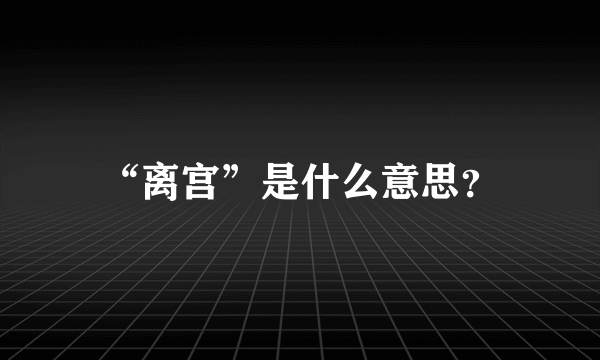 “离宫”是什么意思?